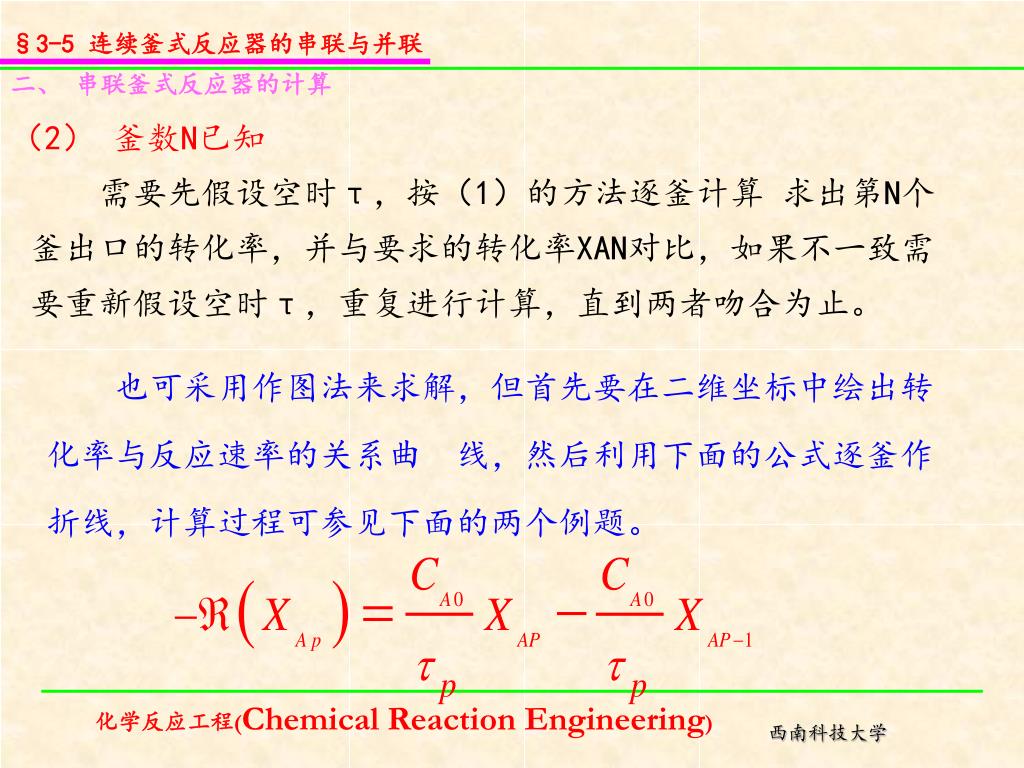 §3-5 连续釜式反应器的串联与并联

二、 串联釜式反应器的计算

(2) 釜数N已知

需要先假设空时τ，按（1）的方法逐釜计算 求出第N个釜出口的转化率，并与要求的转化率XAN对比，如果不一致需要重新假设空时τ，重复进行计算，直到两者吻合为止。

也可采用作图法来求解，但首先要在二维坐标中绘出转化率与反应速率的关系曲 线，然后利用下面的公式逐釜作折线，计算过程可参见下面的两个例题。

$-\Re\left(X_{Ap}\right)=\frac{C_{A0}}{\tau_p}X_{AP}-\frac{C_{A0}}{\tau_p}X_{AP-1}$

化学反应工程(Chemical Reaction Engineering)

西南科技大学